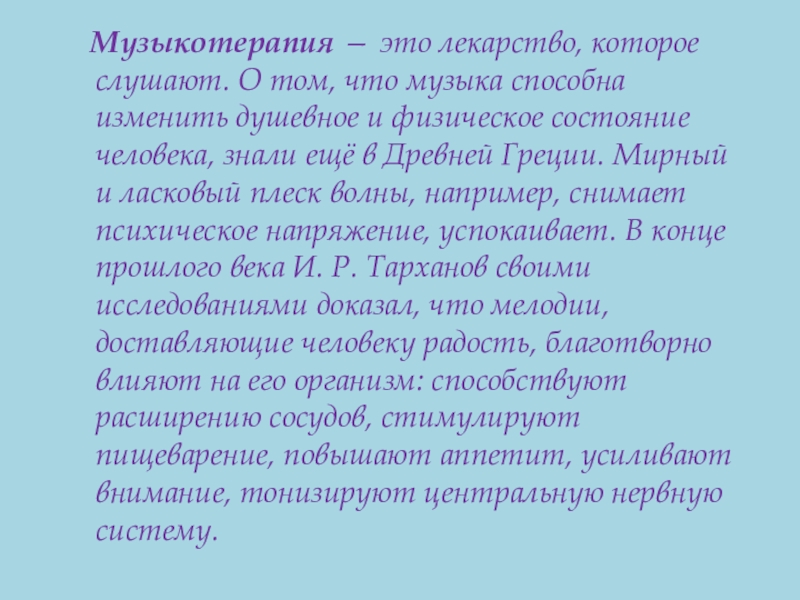 Музыкотерапия – это лекарство, которое слушают. О том, что музыка способна изменить душевное и физическое состояние человека, знали ещё в Древней Греции. Мирный и ласковый плеск волны, например, снимает психическое напряжение, успокаивает. В конце прошлого века И. Р. Тарханов своими исследованиями доказал, что мелодии, доставляющие человеку радость, благотворно влияют на его организм: способствуют расширению сосудов, стимулируют пищеварение, повышают аппетит, усиливают внимание, тонизируют центральную нервную систему.